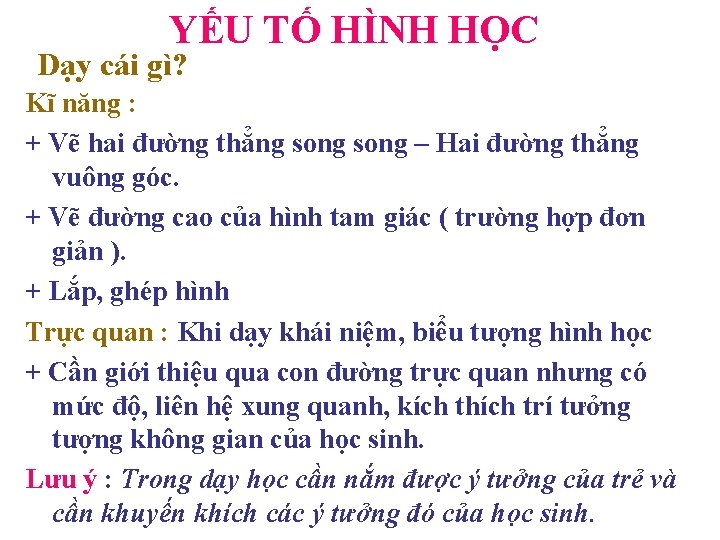 YẾU TỐ HÌNH HỌC

Dạy cái gì?

Kĩ năng :

+ Vẽ hai đường thẳng song song – Hai đường thẳng vuông góc.

+ Vẽ đường cao của hình tam giác ( trường hợp đơn giản ).

+ Lắp, ghép hình

Trực quan : Khi dạy khái niệm, biểu tượng hình học

+ Cần giới thiệu qua con đường trực quan nhưng có mức độ, liên hệ xung quanh, kích thích trí tưởng tượng không gian của học sinh.

Lưu ý : Trong dạy học cần nắm được ý tưởng của trẻ và cần khuyến khích các ý tưởng đó của học sinh.